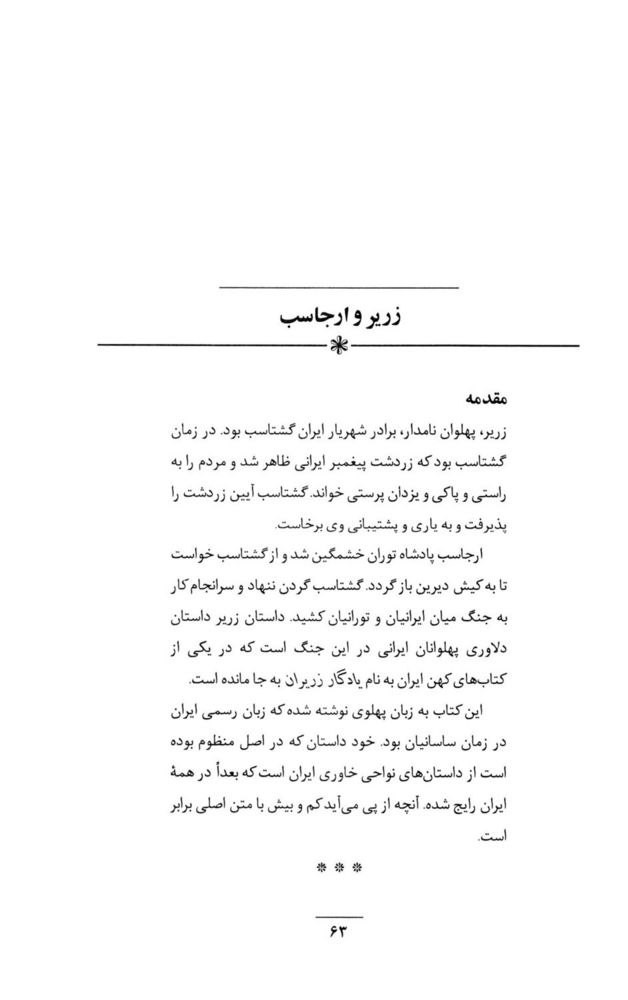 زریر و ارجاسب

مقدمه

زریر، پهلوان نامدار، برادر شهریار ایران گشتاسب بود. در زمان گشتاسب بود که زردشت پیغمبر ایرانی ظاهر شد و مردم را به راستی و پاکی و یزدان پرستی خواند. گشتاسب آیین زردشت را پذیرفت و به یاری و پشتیبانی وی برخاست.

ارجاسب پادشاه توران خشمگین شد و از گشتاسب خواست تا به کیش دیرین باز گردد. گشتاسب گردن ننهاد و سرانجام کار به جنگ میان ایرانیان و تورانیان کشید. داستان زریر داستان دلاوری پهلوانان ایرانی در این جنگ است که در یکی از کتاب‌های کهن ایران به نام یادگار زریران به جا مانده است.

این کتاب به زبان پهلوی نوشته شده که زبان رسمی ایران در زمان ساسانیان بود. خود داستان که در اصل منظوم بوده است از داستان‌های نواحی خاوری ایران است که بعداً در همهٔ ایران رایج شده. آنچه از پی می‌آید کم و بیش با متن اصلی برابر است.

* * *

۶۳